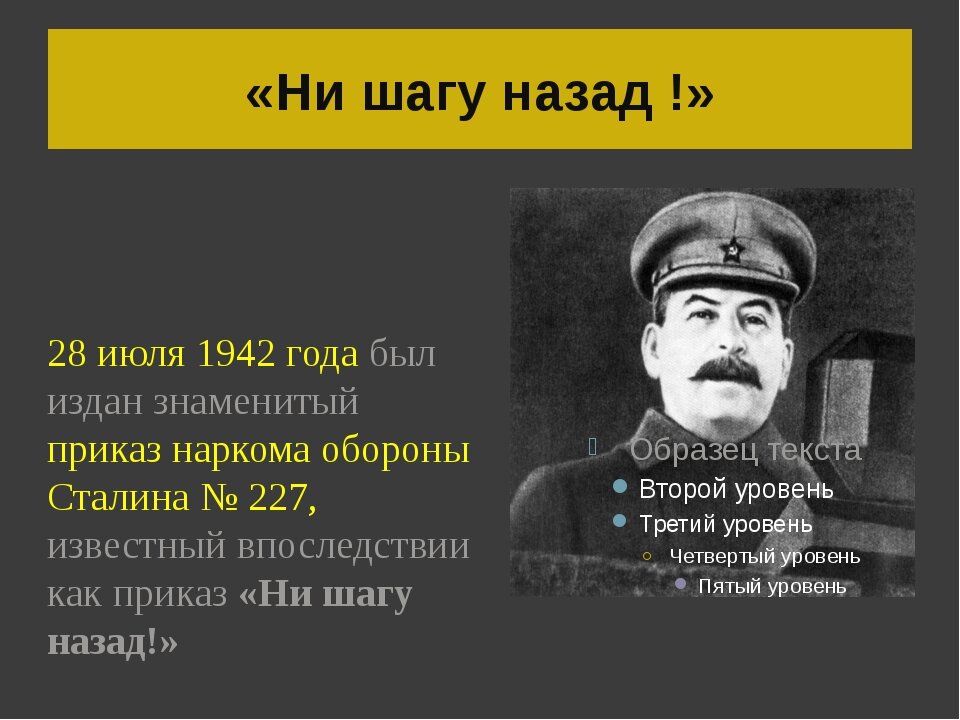 «Ни шагу назад !»

28 июля 1942 года был издан знаменитый приказ наркома обороны Сталина № 227, известный впоследствии как приказ «Ни шагу назад!»

Образец текста
Второй уровень
Третий уровень
Четвертый уровень
Пятый уровень